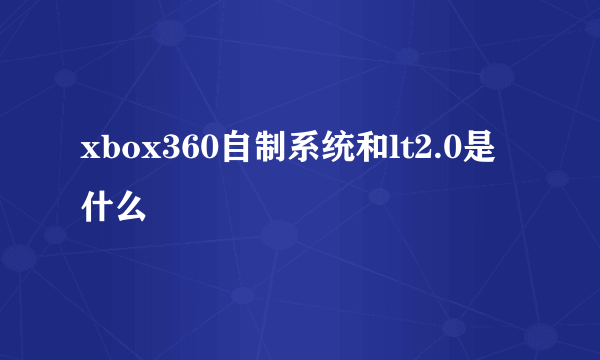 xbox360自制系统和lt2.0是什么